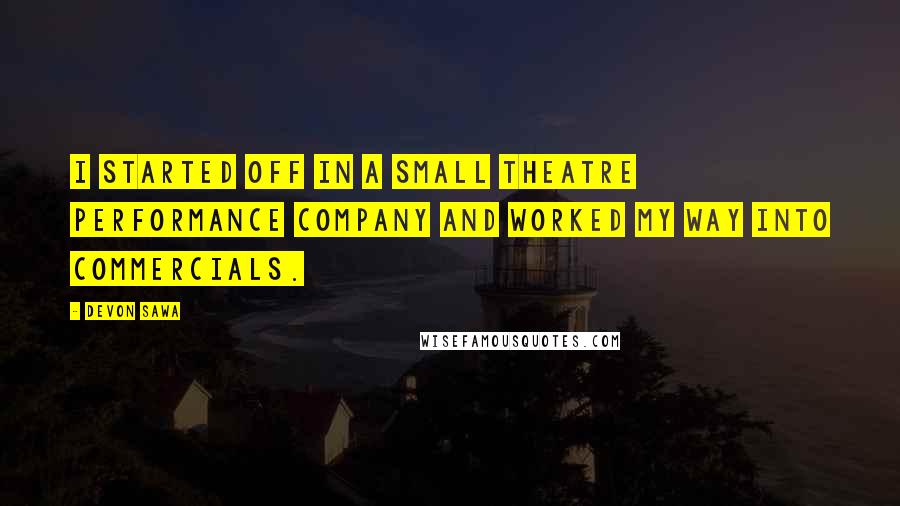 I STARTED OFF IN A SMALL THEATRE PERFORMANCE COMPANY AND WORKED MY WAY INTO COMMERCIALS.

- DEVON SAWA

WISEFAMOUSQUOTES.COM